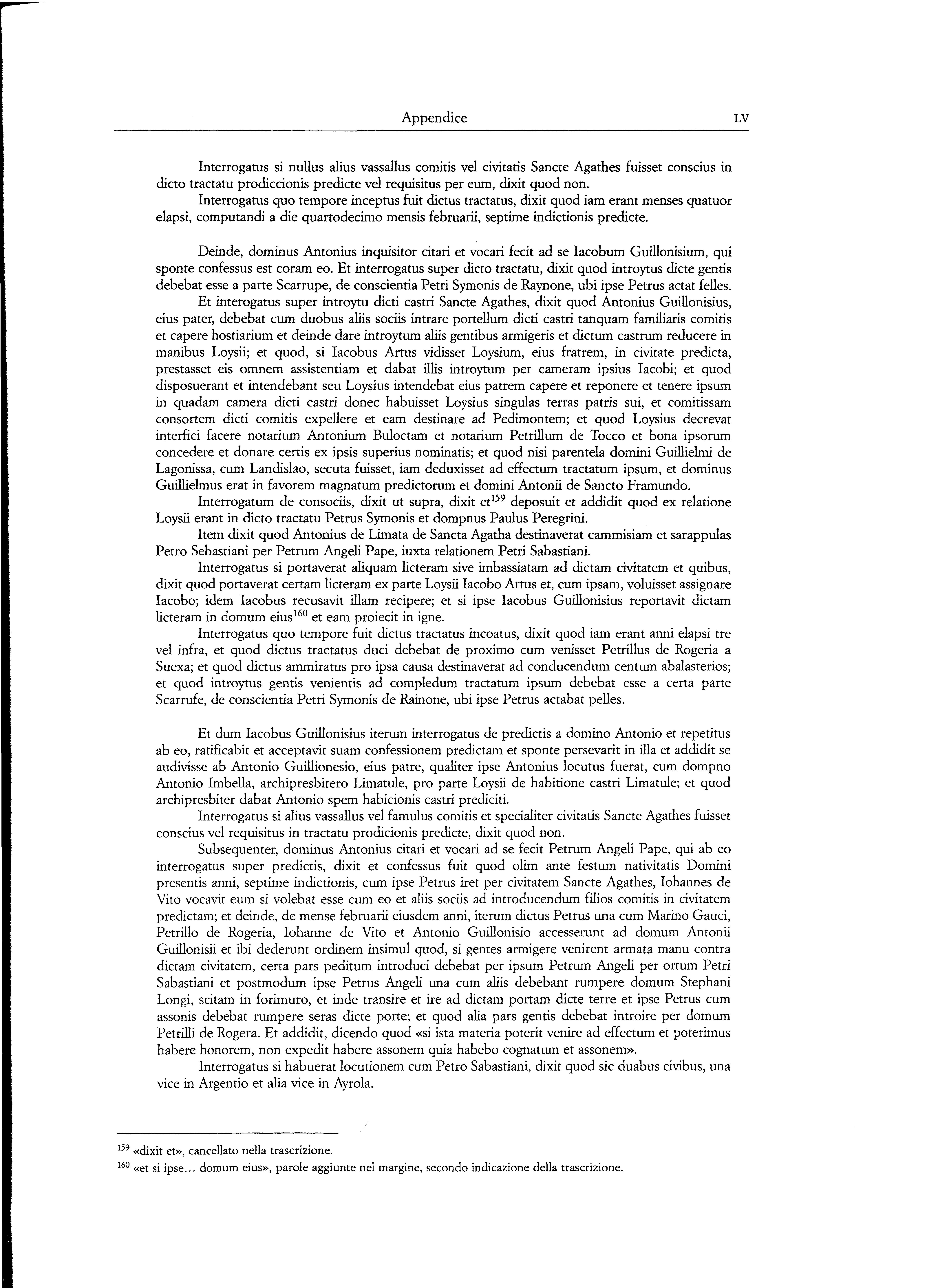 Appendice LV

Interrogatus si nullus alius vassallus comitis vel civitatis Sancte Agathes fuisset conscius in dicto tractatu prodiccionis predicte vel requisitus per eum, dixit quod non.

Interrogatus quo tempore inceptus fuit dictus tractatus, dixit quod iam erant menses quatuor elapsi, computandi a die quartodecimo mensis februarii, septime indictionis predicte.

Deinde, dominus Antonius inquisitor citari et vocari fecit ad se Iacobum Guillonisium, qui sponte confessus est coram eo. Et interrogatus super dicto tractatu, dixit quod introytus dicte gentis debebat esse a parte Scarrupe, de conscientia Petri Symonis de Raynone, ubi ipse Petrus actat felles.

Et interogatus super introytu dicti castri Sancte Agathes, dixit quod Antonius Guillonisius, eius pater, debebat cum duobus aliis sociis intrare portellum dicti castri tanquam familiaris comitis et capere hostiarium et deinde dare introytum aliis gentibus armigeris et dictum castrum reducere in manibus Loysii; et quod, si Iacobus Artus vidisset Loysium, eius fratrem, in civitate predicta, prestasset eis omnem assistentiam et dabat illis introytum per cameram ipsius Iacobi; et quod disposuerant et intendebant seu Loysius intendebat eius patrem capere et reponere et tenere ipsum in quadam camera dicti castri donec habuisset Loysius singulas terras patris sui, et comitissam consortem dicti comitis expellere et eam destinare ad Pedimontem; et quod Loysius decrevat interfici facere notarium Antonium Buloctam et notarium Petrillum de Tocco et bona ipsorum concedere et donare certis ex ipsis superius nominatis; et quod nisi parentela domini Guillielmi de Lagonissa, cum Landislao, secuta fuisset, iam deduxisset ad effectum tractatum ipsum, et dominus Guillielmus erat in favorem magnatum predictorum et domini Antonii de Sancto Framundo.

Interrogatum de consociis, dixit ut supra, dixit et$^{159}$ deposuit et addidit quod ex relatione Loysii erant in dicto tractatu Petrus Symonis et dompnus Paulus Peregrini.

Item dixit quod Antonius de Limata de Sancta Agatha destinaverat cammisiam et sarappulas Petro Sebastiani per Petrum Angeli Pape, iuxta relationem Petri Sabastiani.

Interrogatus si portaverat aliquam licteram sive imbassiatam ad dictam civitatem et quibus, dixit quod portaverat certam licteram ex parte Loysii Iacobo Artus et, cum ipsam, voluisset assignare Iacobo; idem Iacobus recusavit illam recipere; et si ipse Iacobus Guillonisius reportavit dictam licteram in domum eius$^{160}$ et eam proiecit in igne.

Interrogatus quo tempore fuit dictus tractatus incoatus, dixit quod iam erant anni elapsi tre vel infra, et quod dictus tractatus duci debebat de proximo cum venisset Petrillus de Rogeria a Suexa; et quod dictus ammiratus pro ipsa causa destinaverat ad conducendum centum abalasterios; et quod introytus gentis venientis ad compledum tractatum ipsum debebat esse a certa parte Scarrufe, de conscientia Petri Symonis de Rainone, ubi ipse Petrus actabat pelles.

Et dum Iacobus Guillonisius iterum interrogatus de predictis a domino Antonio et repetitus ab eo, ratificabit et acceptavit suam confessionem predictam et sponte persevarit in illa et addidit se audivisse ab Antonio Guillionesio, eius patre, qualiter ipse Antonius locutus fuerat, cum dompno Antonio Imbella, archipresbitero Limatule, pro parte Loysii de habitione castri Limatule; et quod archipresbiter dabat Antonio spem habicionis castri prediciti.

Interrogatus si alius vassallus vel famulus comitis et specialiter civitatis Sancte Agathes fuisset conscius vel requisitus in tractatu prodicionis predicte, dixit quod non.

Subsequenter, dominus Antonius citari et vocari ad se fecit Petrum Angeli Pape, qui ab eo interrogatus super predictis, dixit et confessus fuit quod olim ante festum nativitatis Domini presentis anni, septime indictionis, cum ipse Petrus iret per civitatem Sancte Agathes, Iohannes de Vito vocavit eum si volebat esse cum eo et aliis sociis ad introducendum filios comitis in civitatem predictam; et deinde, de mense februarii eiusdem anni, iterum dictus Petrus una cum Marino Gauci, Petrillo de Rogeria, Iohanne de Vito et Antonio Guillonisio accesserunt ad domum Antonii Guillonisii et ibi dederunt ordinem insimul quod, si gentes armigere venirent armata manu contra dictam civitatem, certa pars peditum introduci debebat per ipsum Petrum Angeli per ortum Petri Sabastiani et postmodum ipse Petrus Angeli una cum aliis debebant rumpere domum Stephani Longi, scitam in forimuro, et inde transire et ire ad dictam portam dicte terre et ipse Petrus cum assonis debebat rumpere seras dicte porte; et quod alia pars gentis debebat introire per domum Petrilli de Rogera. Et addidit, dicendo quod «si ista materia poterit venire ad effectum et poterimus habere honorem, non expedit habere assonem quia habebo cognatum et assonem».

Interrogatus si habuerat locutionem cum Petro Sabastiani, dixit quod sic duabus civibus, una vice in Argentio et alia vice in Ayrola.

$^{159}$ «dixit et», cancellato nella trascrizione.

$^{160}$ «et si ipse... domum eius», parole aggiunte nel margine, secondo indicazione della trascrizione.